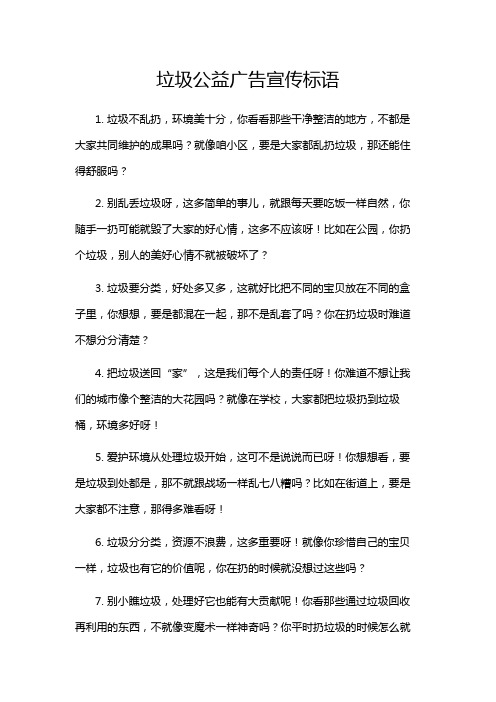 垃圾公益广告宣传标语

1. 垃圾不乱扔，环境美十分，你看看那些干净整洁的地方，不都是大家共同维护的成果吗？就像咱小区，要是大家都乱扔垃圾，那还能住得舒服吗？

2. 别乱丢垃圾呀，这多简单的事儿，就跟每天要吃饭一样自然，你随手一扔可能就毁了大家的好心情，这多不应该呀！比如在公园，你扔个垃圾，别人的美好心情不就被破坏了？

3. 垃圾要分类，好处多又多，这就好比把不同的宝贝放在不同的盒子里，你想想，要是都混在一起，那不是乱套了吗？你在扔垃圾时难道不想分分清楚？

4. 把垃圾送回“家”，这是我们每个人的责任呀！你难道不想让我们的城市像个整洁的大花园吗？就像在学校，大家都把垃圾扔到垃圾桶，环境多好呀！

5. 爱护环境从处理垃圾开始，这可不是说说而已呀！你想想看，要是垃圾到处都是，那不就跟战场一样乱七八糟吗？比如在街道上，要是大家都不注意，那得多难看呀！

6. 垃圾分分类，资源不浪费，这多重要呀！就像你珍惜自己的宝贝一样，垃圾也有它的价值呢，你在扔的时候就没想过这些吗？

7. 别小瞧垃圾，处理好它也能有大贡献呢！你看那些通过垃圾回收再利用的东西，不就像变魔术一样神奇吗？你平时扔垃圾的时候怎么就